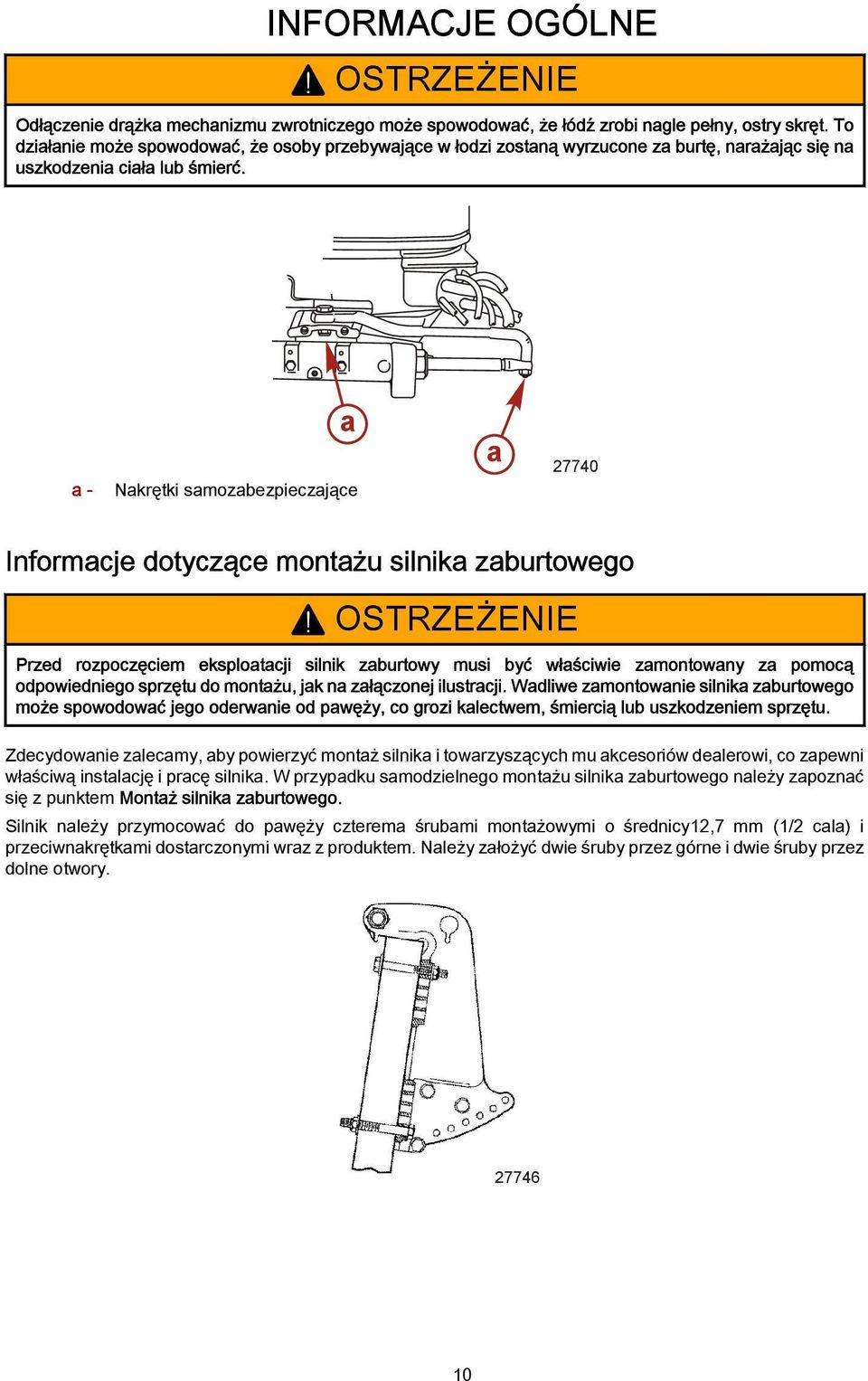 INFORMACJE OGÓLNE

OSTRZEŻENIE

Odłączenie drążka mechanizmu zwrotniczego może spowodować, że łódź zrobi nagle pełny, ostry skręt. To działanie może spowodować, że osoby przebywające w łodzi zostaną wyrzucone za burtę, narażając się na uszkodzenia ciała lub śmierć.

a

a

27740

a - Nakrętki samozabezpieczające

Informacje dotyczące montażu silnika zaburtowego

OSTRZEŻENIE

Przed rozpoczęciem eksploatacji silnik zaburtowy musi być właściwie zamontowany za pomocą odpowiedniego sprzętu do montażu, jak na załączonej ilustracji. Wadliwe zamontowanie silnika zaburtowego może spowodować jego oderwanie od pawęży, co grozi kalectwem, śmiercią lub uszkodzeniem sprzętu.

Zdecydowanie zalecamy, aby powierzyć montaż silnika i towarzyszących mu akcesoriów dealerowi, co zapewni właściwą instalację i pracę silnika. W przypadku samodzielnego montażu silnika zaburtowego należy zapoznać się z punktem Montaż silnika zaburtowego.

Silnik należy przymocować do pawęży czterema śrubami montażowymi o średnicy12,7 mm (1/2 cala) i przeciwnakrętkami dostarczonymi wraz z produktem. Należy założyć dwie śruby przez górne i dwie śruby przez dolne otwory.

27746

10